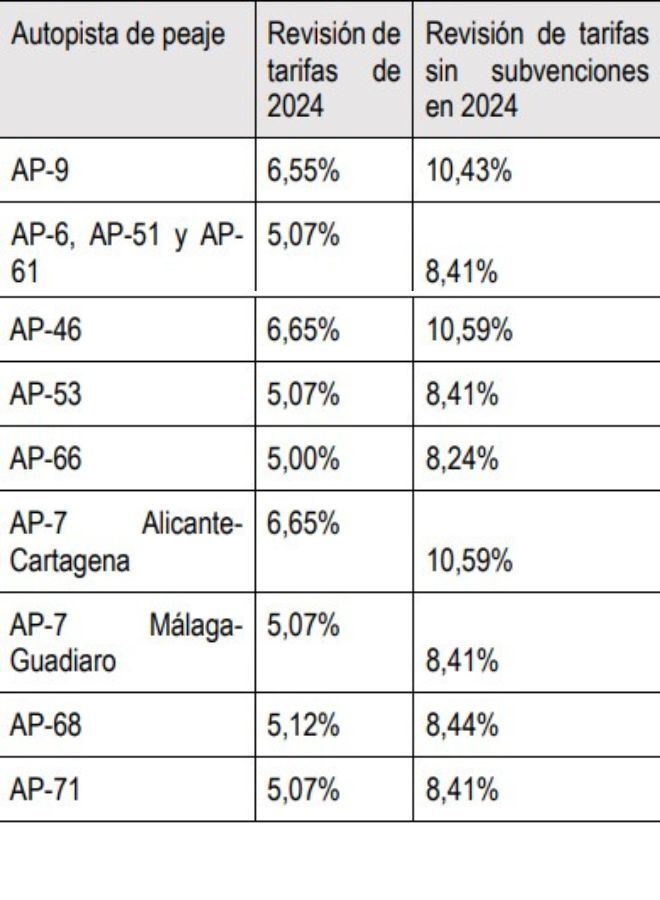 | Autopista de peaje | Revisión de tarifas de 2024 | Revisión de tarifas sin subvenciones en 2024 |
|---|---|---|
| AP-9 | 6,55% | 10,43% |
| AP-6, AP-51 y AP-61 | 5,07% | 8,41% |
| AP-46 | 6,65% | 10,59% |
| AP-53 | 5,07% | 8,41% |
| AP-66 | 5,00% | 8,24% |
| AP-7 Alicante-Cartagena | 6,65% | 10,59% |
| AP-7 Málaga-Guadiaro | 5,07% | 8,41% |
| AP-68 | 5,12% | 8,44% |
| AP-71 | 5,07% | 8,41% |